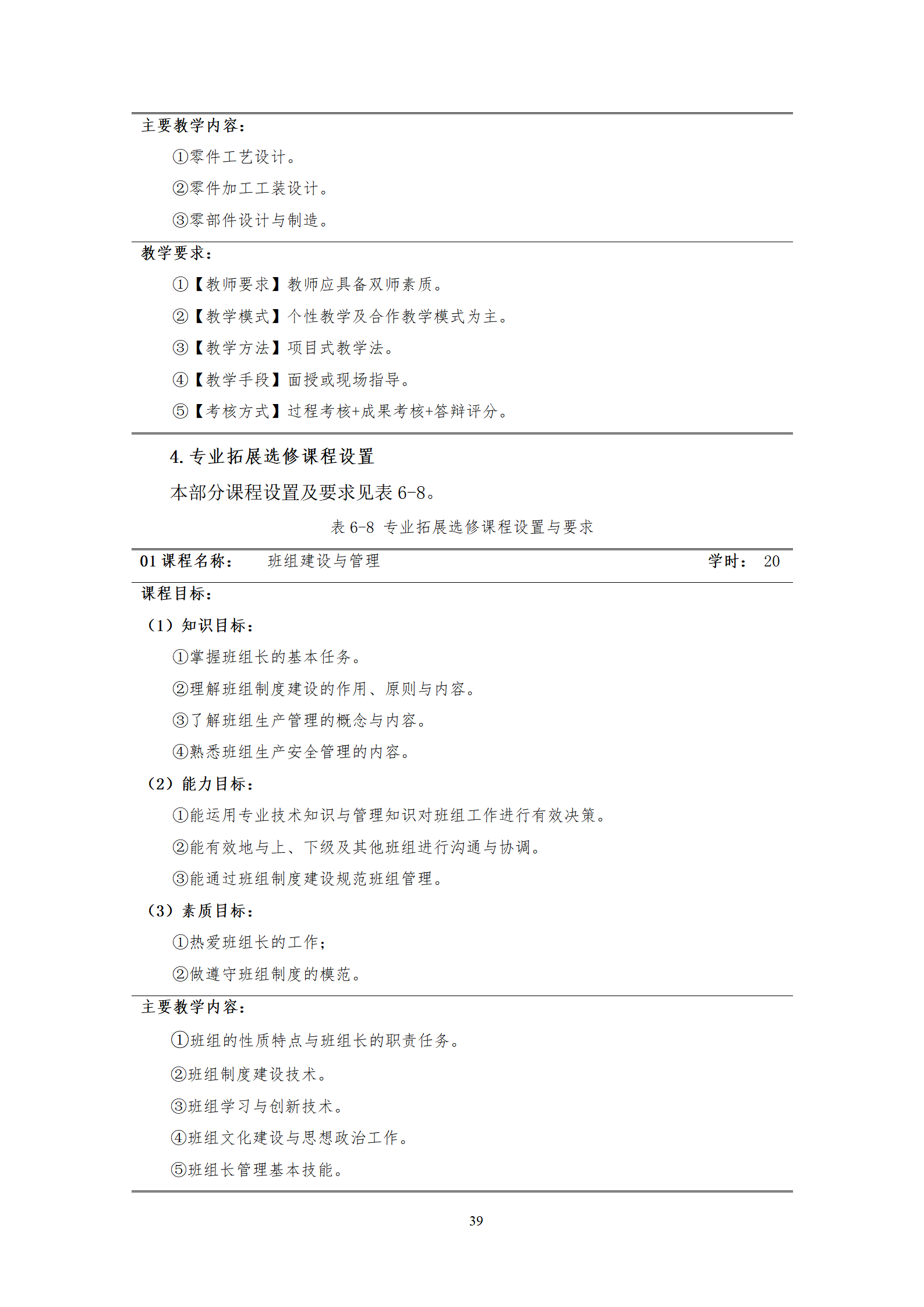 主要教学内容：

①零件工艺设计。

②零件加工工装设计。

③零部件设计与制造。

教学要求：

①【教师要求】教师应具备双师素质。

②【教学模式】个性教学及合作教学模式为主。

③【教学方法】项目式教学法。

④【教学手段】面授或现场指导。

⑤【考核方式】过程考核+成果考核+答辩评分。

4. 专业拓展选修课程设置

本部分课程设置及要求见表 6-8。

表 6-8 专业拓展选修课程设置与要求

01 课程名称： 班组建设与管理 学时： 20

课程目标：

（1）知识目标：

①掌握班组长的基本任务。

②理解班组制度建设的作用、原则与内容。

③了解班组生产管理的概念与内容。

④熟悉班组生产安全管理的内容。

（2）能力目标：

①能运用专业技术知识与管理知识对班组工作进行有效决策。

②能有效地与上、下级及其他班组进行沟通与协调。

③能通过班组制度建设规范班组管理。

（3）素质目标：

①热爱班组长的工作；

②做遵守班组制度的模范。

主要教学内容：

①班组的性质特点与班组长的职责任务。

②班组制度建设技术。

③班组学习与创新技术。

④班组文化建设与思想政治工作。

⑤班组长管理基本技能。

39